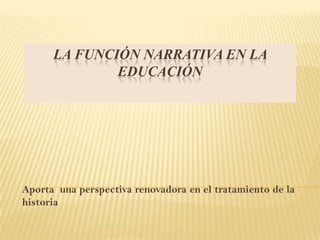 LA FUNCIÓN NARRATIVA EN LA EDUCACIÓN

Aporta una perspectiva renovadora en el tratamiento de la historia